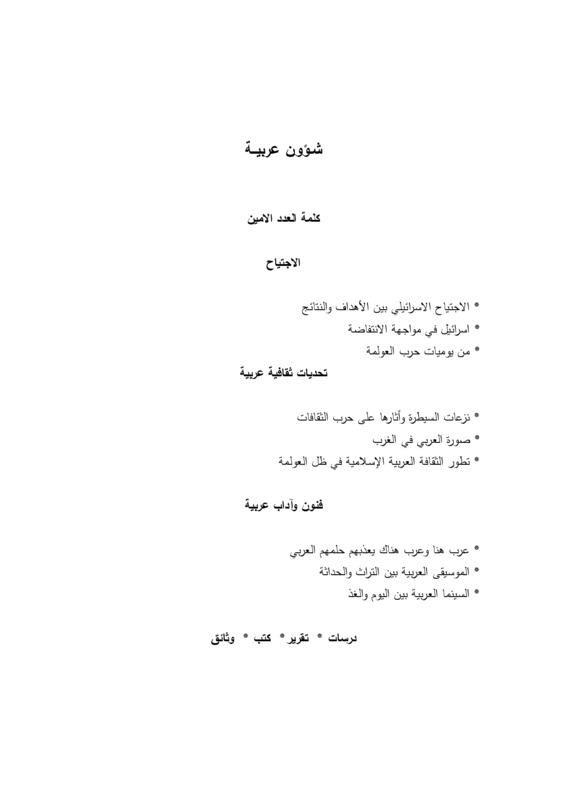 شؤون عربيـة

كلمة العدد الامين

الاجتياح

• الاجتياح الاسرائيلي بين الأهداف والنتائج
• اسرائيل في مواجهة الانتفاضة
• من يوميات حرب العولمة

تحديات ثقافية عربية

• نزعات السيطرة وأثارها على حرب الثقافات
• صورة العربي في الغرب
• تطور الثقافة العربية الإسلامية في ظل العولمة

فنون وآداب عربية

• عرب هنا وعرب هناك يعذبهم حلمهم العربي
• الموسيقى العربية بين التراث والحداثة
• السينما العربية بين اليوم والغذ

درسات • تقرير • كتب • وثائق